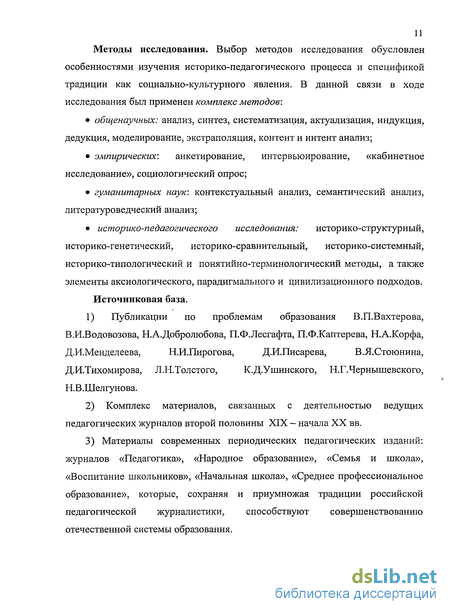 11

Методы исследования. Выбор методов исследования обусловлен особенностями изучения историко-педагогического процесса и спецификой традиции как социально-культурного явления. В данной связи в ходе исследования был применен комплекс методов:

• общенаучных: анализ, синтез, систематизация, актуализация, индукция, дедукция, моделирование, экстраполяция, контент и интент анализ;

• эмпирических: анкетирование, интервьюирование, «кабинетное исследование», социологический опрос;

• гуманитарных наук: контекстуальный анализ, семантический анализ, литературоведческий анализ;

• историко-педагогического исследования: историко-структурный, историко-генетический, историко-сравнительный, историко-системный, историко-типологический и понятийно-терминологический методы, а также элементы аксиологического, парадигмального и цивилизационного подходов.

Источниковая база.

1) Публикации по проблемам образования В.П.Вахтерова, В.И.Водовозова, Н.А.Добролюбова, П.Ф.Лесгафта, П.Ф.Каптерева, Н.А.Корфа, Д.И.Менделеева, Н.И.Пирогова, Д.И.Писарева, В.Я.Стоюнина, Д.И.Тихомирова, Л.Н.Толстого, К.Д.Ушинского, Н.Г.Чернышевского, Н.В.Шелгунова.

2) Комплекс материалов, связанных с деятельностью ведущих педагогических журналов второй половины XIX – начала XX вв.

3) Материалы современных периодических педагогических изданий: журналов «Педагогика», «Народное образование», «Семья и школа», «Воспитание школьников», «Начальная школа», «Среднее профессиональное образование», которые, сохраняя и приумножая традиции российской педагогической журналистики, способствуют совершенствованию отечественной системы образования.

dsLib.net
библиотека диссертаций